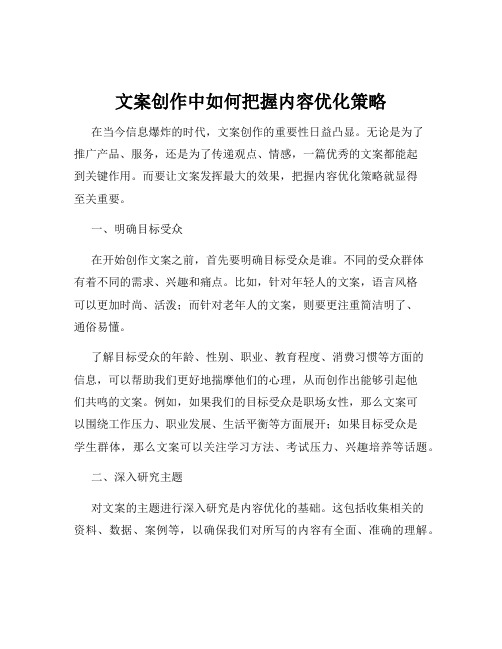 文案创作中如何把握内容优化策略

在当今信息爆炸的时代，文案创作的重要性日益凸显。无论是为了推广产品、服务，还是为了传递观点、情感，一篇优秀的文案都能起到关键作用。而要让文案发挥最大的效果，把握内容优化策略就显得至关重要。

一、明确目标受众

在开始创作文案之前，首先要明确目标受众是谁。不同的受众群体有着不同的需求、兴趣和痛点。比如，针对年轻人的文案，语言风格可以更加时尚、活泼；而针对老年人的文案，则要更注重简洁明了、通俗易懂。

了解目标受众的年龄、性别、职业、教育程度、消费习惯等方面的信息，可以帮助我们更好地揣摩他们的心理，从而创作出能够引起他们共鸣的文案。例如，如果我们的目标受众是职场女性，那么文案可以围绕工作压力、职业发展、生活平衡等方面展开；如果目标受众是学生群体，那么文案可以关注学习方法、考试压力、兴趣培养等话题。

二、深入研究主题

对文案的主题进行深入研究是内容优化的基础。这包括收集相关的资料、数据、案例等，以确保我们对所写的内容有全面、准确的理解。